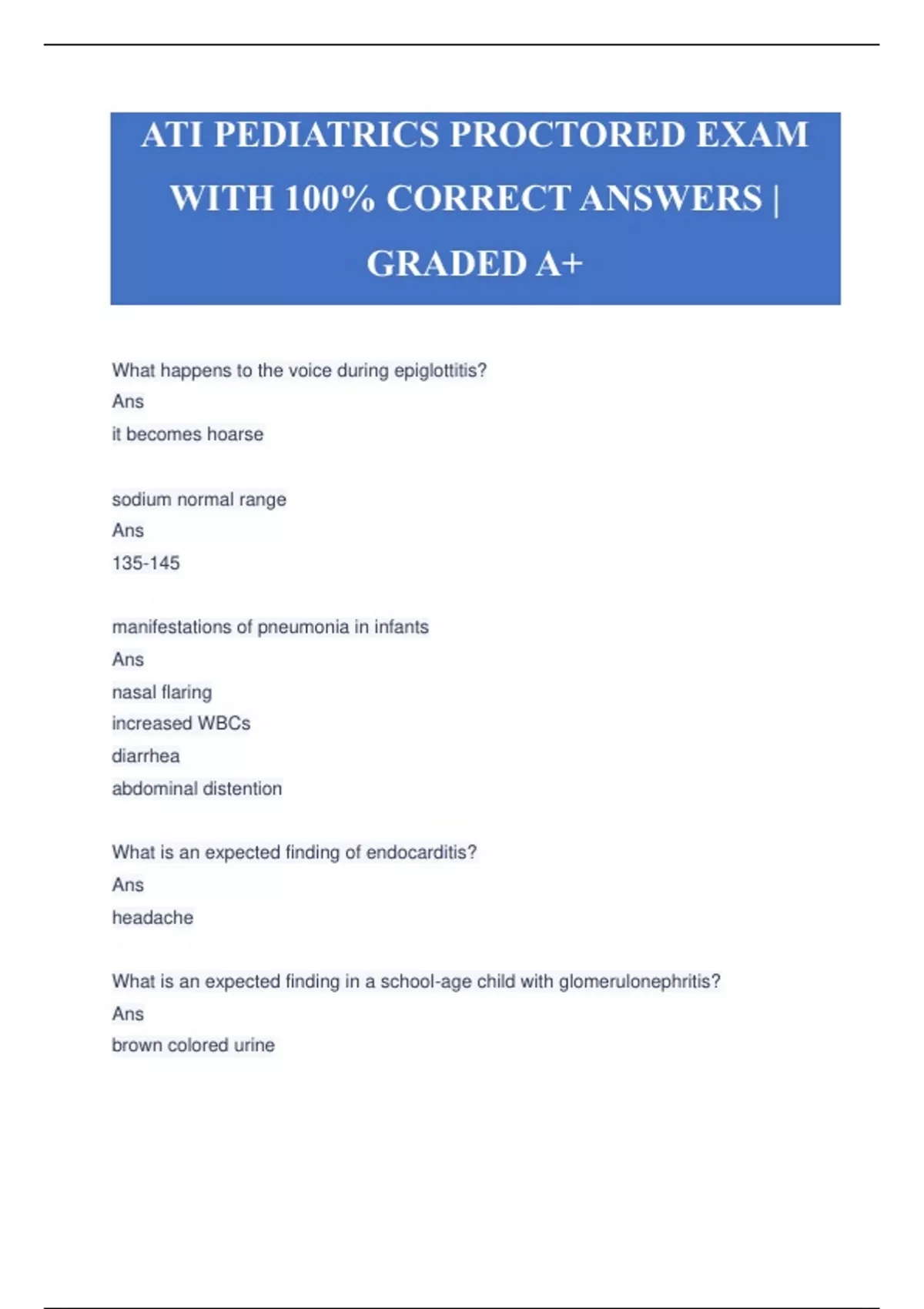 ATI PEDIATRICS PROCTORED EXAM WITH 100% CORRECT ANSWERS | GRADED A+

What happens to the voice during epiglottitis?
Ans
it becomes hoarse

sodium normal range
Ans
135-145

manifestations of pneumonia in infants
Ans
nasal flaring
increased WBCs
diarrhea
abdominal distention

What is an expected finding of endocarditis?
Ans
headache

What is an expected finding in a school-age child with glomerulonephritis?
Ans
brown colored urine